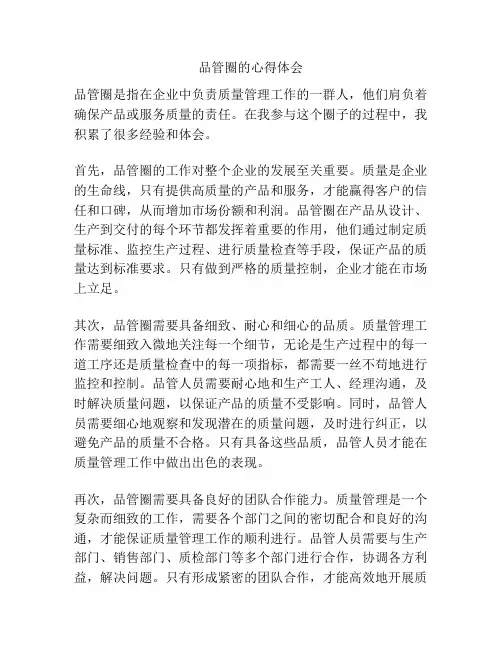 品管圈的心得体会

品管圈是指在企业中负责质量管理工作的一群人，他们肩负着确保产品或服务质量的责任。在我参与这个圈子的过程中，我积累了很多经验和体会。

首先，品管圈的工作对整个企业的发展至关重要。质量是企业的生命线，只有提供高质量的产品和服务，才能赢得客户的信任和口碑，从而增加市场份额和利润。品管圈在产品从设计、生产到交付的每个环节都发挥着重要的作用，他们通过制定质量标准、监控生产过程、进行质量检查等手段，保证产品的质量达到标准要求。只有做到严格的质量控制，企业才能在市场上立足。

其次，品管圈需要具备细致、耐心和细心的品质。质量管理工作需要细致入微地关注每一个细节，无论是生产过程中的每一道工序还是质量检查中的每一项指标，都需要一丝不苟地进行监控和控制。品管人员需要耐心地和生产工人、经理沟通，及时解决质量问题，以保证产品的质量不受影响。同时，品管人员需要细心地观察和发现潜在的质量问题，及时进行纠正，以避免产品的质量不合格。只有具备这些品质，品管人员才能在质量管理工作中做出出色的表现。

再次，品管圈需要具备良好的团队合作能力。质量管理是一个复杂而细致的工作，需要各个部门之间的密切配合和良好的沟通，才能保证质量管理工作的顺利进行。品管人员需要与生产部门、销售部门、质检部门等多个部门进行合作，协调各方利益，解决问题。只有形成紧密的团队合作，才能高效地开展质